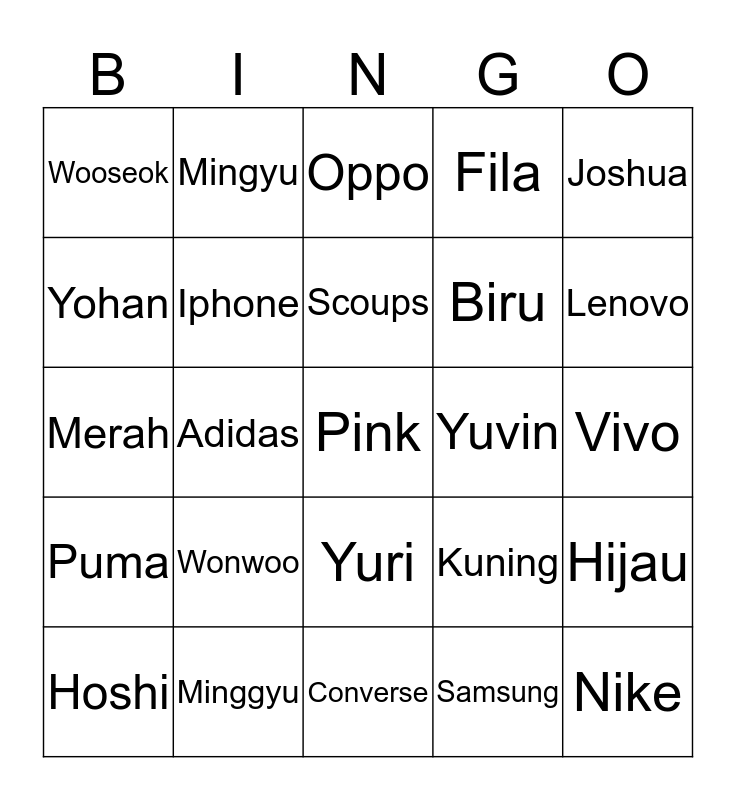 | B | I | N | G | O |
|---|---|---|---|---|
| Wooseok | Mingyu | Oppo | Fila | Joshua |
| Yohan | Iphone | Scoups | Biru | Lenovo |
| Merah | Adidas | Pink | Yuvin | Vivo |
| Puma | Wonwoo | Yuri | Kuning | Hijau |
| Hoshi | Minggyu | Converse | Samsung | Nike |